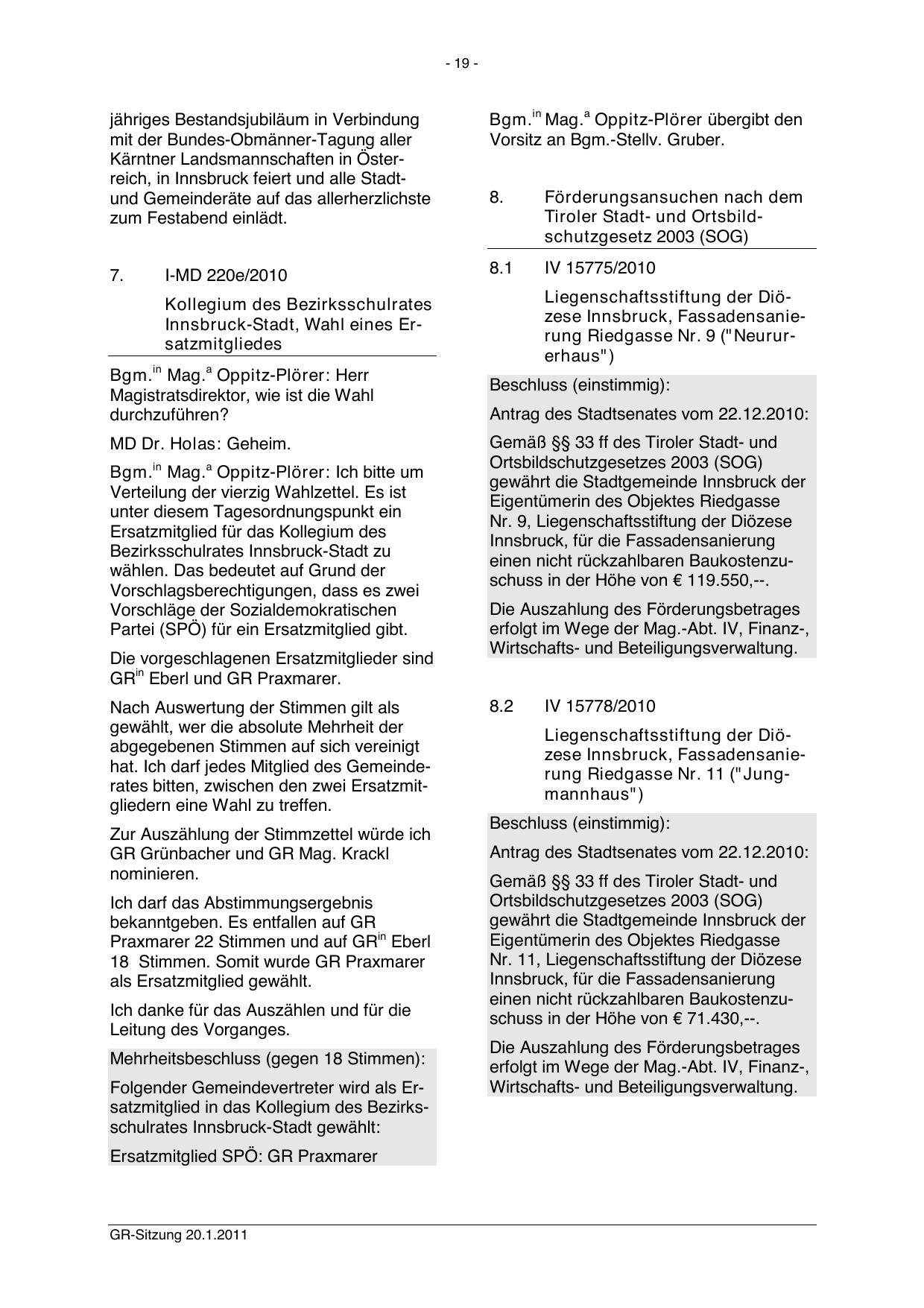 - 19 -

jähriges Bestandsjubiläum in Verbindung mit der Bundes-Obmänner-Tagung aller Kärntner Landsmannschaften in Österreich, in Innsbruck feiert und alle Stadt- und Gemeinderäte auf das allerherzlichste zum Festabend einlädt.

7. I-MD 220e/2010

Kollegium des Bezirksschulrates Innsbruck-Stadt, Wahl eines Ersatzmitgliedes

Bgm.$^{in}$ Mag.$^{a}$ Oppitz-Plörer: Herr Magistratsdirektor, wie ist die Wahl durchzuführen?

MD Dr. Holas: Geheim.

Bgm.$^{in}$ Mag.$^{a}$ Oppitz-Plörer: Ich bitte um Verteilung der vierzig Wahlzettel. Es ist unter diesem Tagesordnungspunkt ein Ersatzmitglied für das Kollegium des Bezirksschulrates Innsbruck-Stadt zu wählen. Das bedeutet auf Grund der Vorschlagsberechtigungen, dass es zwei Vorschläge der Sozialdemokratischen Partei (SPÖ) für ein Ersatzmitglied gibt.

Die vorgeschlagenen Ersatzmitglieder sind GR$^{in}$ Eberl und GR Praxmarer.

Nach Auswertung der Stimmen gilt als gewählt, wer die absolute Mehrheit der abgegebenen Stimmen auf sich vereinigt hat. Ich darf jedes Mitglied des Gemeinderates bitten, zwischen den zwei Ersatzmitgliedern eine Wahl zu treffen.

Zur Auszählung der Stimmzettel würde ich GR Grünbacher und GR Mag. Krackl nominieren.

Ich darf das Abstimmungsergebnis bekanntgeben. Es entfallen auf GR Praxmarer 22 Stimmen und auf GR$^{in}$ Eberl 18 Stimmen. Somit wurde GR Praxmarer als Ersatzmitglied gewählt.

Ich danke für das Auszählen und für die Leitung des Vorganges.

Mehrheitsbeschluss (gegen 18 Stimmen):

Folgender Gemeindevertreter wird als Ersatzmitglied in das Kollegium des Bezirksschulrates Innsbruck-Stadt gewählt:

Ersatzmitglied SPÖ: GR Praxmarer

Bgm.$^{in}$ Mag.$^{a}$ Oppitz-Plörer übergibt den Vorsitz an Bgm.-Stellv. Gruber.

8. Förderungsansuchen nach dem Tiroler Stadt- und Ortsbildschutzgesetz 2003 (SOG)

8.1 IV 15775/2010

Liegenschaftsstiftung der Diözese Innsbruck, Fassadensanierung Riedgasse Nr. 9 ("Neururerhaus")

Beschluss (einstimmig):

Antrag des Stadtsenates vom 22.12.2010:

Gemäß §§ 33 ff des Tiroler Stadt- und Ortsbildschutzgesetzes 2003 (SOG) gewährt die Stadtgemeinde Innsbruck der Eigentümerin des Objektes Riedgasse Nr. 9, Liegenschaftsstiftung der Diözese Innsbruck, für die Fassadensanierung einen nicht rückzahlbaren Baukostenzuschuss in der Höhe von € 119.550,--.

Die Auszahlung des Förderungsbetrages erfolgt im Wege der Mag.-Abt. IV, Finanz-, Wirtschafts- und Beteiligungsverwaltung.

8.2 IV 15778/2010

Liegenschaftsstiftung der Diözese Innsbruck, Fassadensanierung Riedgasse Nr. 11 ("Jungmannhaus")

Beschluss (einstimmig):

Antrag des Stadtsenates vom 22.12.2010:

Gemäß §§ 33 ff des Tiroler Stadt- und Ortsbildschutzgesetzes 2003 (SOG) gewährt die Stadtgemeinde Innsbruck der Eigentümerin des Objektes Riedgasse Nr. 11, Liegenschaftsstiftung der Diözese Innsbruck, für die Fassadensanierung einen nicht rückzahlbaren Baukostenzuschuss in der Höhe von € 71.430,--.

Die Auszahlung des Förderungsbetrages erfolgt im Wege der Mag.-Abt. IV, Finanz-, Wirtschafts- und Beteiligungsverwaltung.

GR-Sitzung 20.1.2011